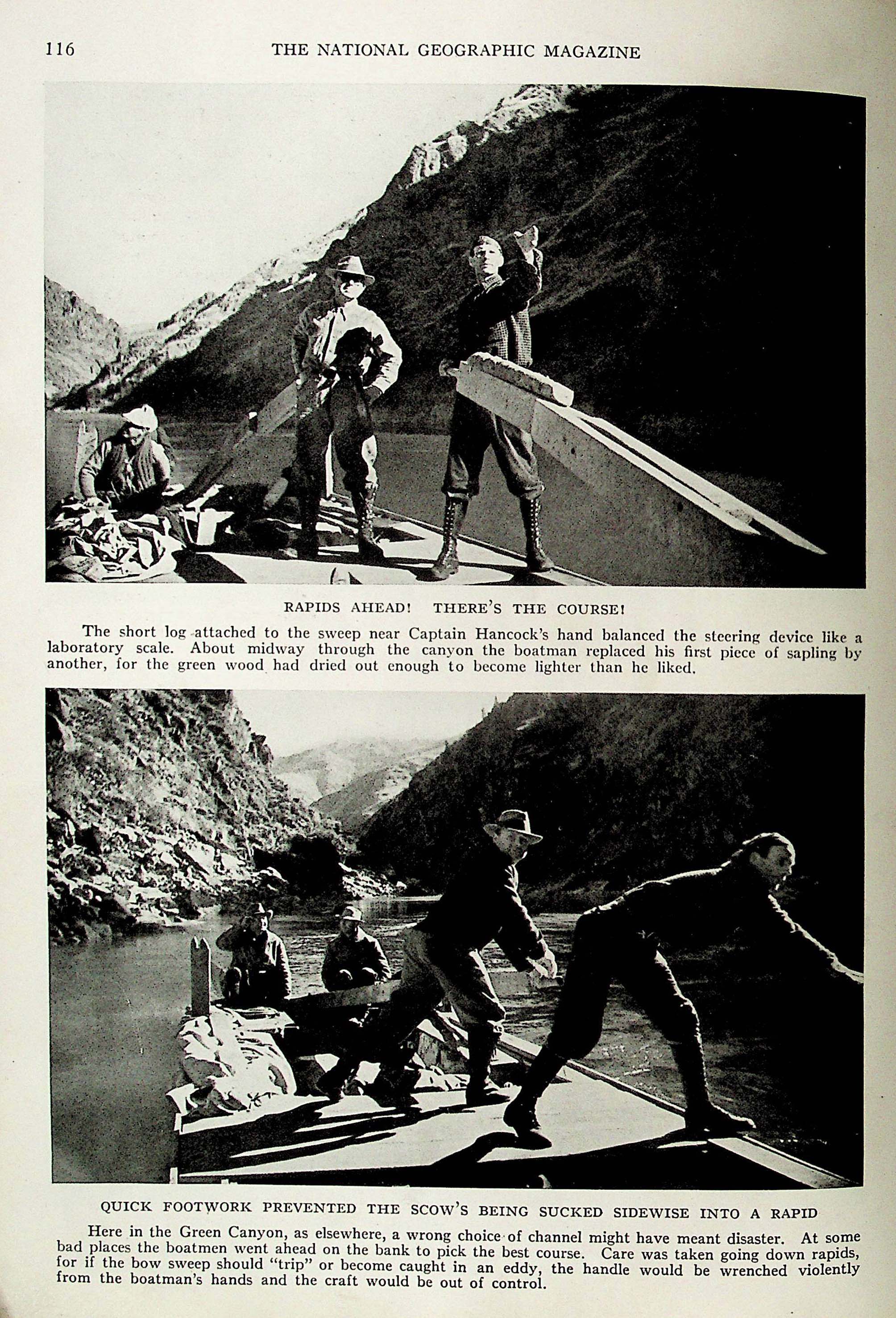 116 THE NATIONAL GEOGRAPHIC MAGAZINE

RAPIDS AHEAD! THERE'S THE COURSE!

The short log attached to the sweep near Captain Hancock's hand balanced the steering device like a laboratory scale. About midway through the canyon the boatman replaced his first piece of sapling by another, for the green wood had dried out enough to become lighter than he liked.

QUICK FOOTWORK PREVENTED THE SCOW'S BEING SUCKED SIDEWISE INTO A RAPID

Here in the Green Canyon, as elsewhere, a wrong choice of channel might have meant disaster. At some bad places the boatmen went ahead on the bank to pick the best course. Care was taken going down rapids, for if the bow sweep should "trip" or become caught in an eddy, the handle would be wrenched violently from the boatman's hands and the craft would be out of control.